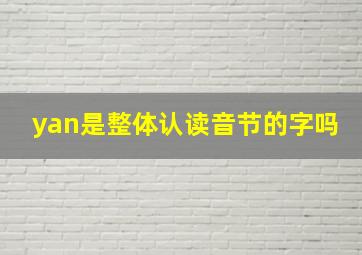 yan是整体认读音节的字吗